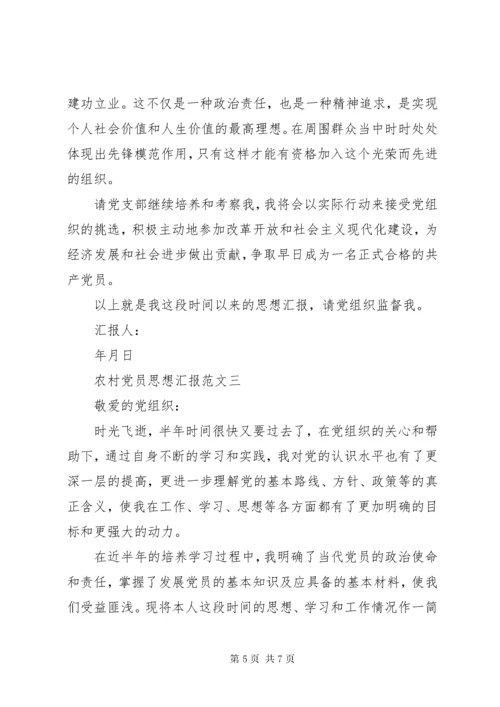 建功立业。这不仅是一种政治责任，也是一种精神追求，是实现个人社会价值和人生价值的最高理想。在周围群众当中时时处处体现出先锋模范作用，只有这样才能有资格加入这个光荣而先进的组织。

请党支部继续培养和考察我，我将会以实际行动来接受党组织的挑选，积极主动地参加改革开放和社会主义现代化建设，为经济发展和社会进步做出贡献，争取早日成为一名正式合格的共产党员。

以上就是我这段时间以来的思想汇报，请党组织监督我。

汇报人：

年月日

农村党员思想汇报范文三

敬爱的党组织：

时光飞逝，半年时间很快又要过去了，在党组织的关心和帮助下，通过自身不断的学习和实践，我对党的认识水平也有了更深一层的提高，更进一步理解党的基本路线、方针、政策等的真正含义，使我在工作、学习、思想等各方面都有了更加明确的目标和更强大的动力。

在近半年的培养学习过程中，我明确了当代党员的政治使命和责任，掌握了发展党员的基本知识及应具备的基本材料，使我们受益匪浅。现将本人这段时间的思想、学习和工作情况作一简

第 5 页 共 7 页